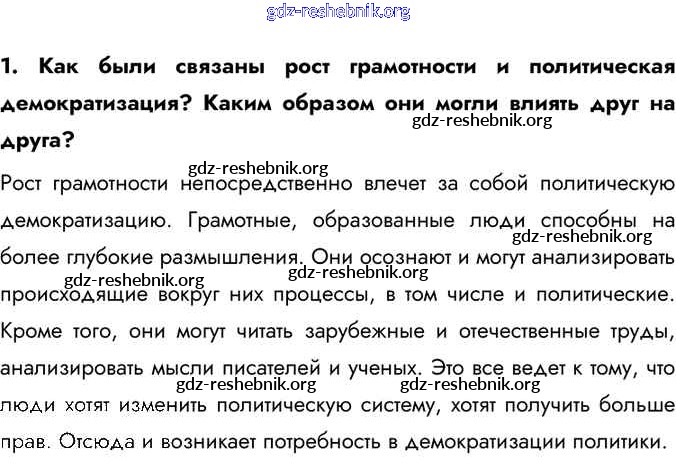 gdz-reshebnik.org

1. Как были связаны рост грамотности и политическая демократизация? Каким образом они могли влиять друг на друга?

gdz-reshebnik.org

gdz-reshebnik.org

Рост грамотности непосредственно влечет за собой политическую демократизацию. Грамотные, образованные люди способны на более глубокие размышления. Они осознают и могут анализировать происходящие вокруг них процессы, в том числе и политические. Кроме того, они могут читать зарубежные и отечественные труды, анализировать мысли писателей и ученых. Это все ведет к тому, что люди хотят изменить политическую систему, хотят получить больше прав. Отсюда и возникает потребность в демократизации политики.

gdz-reshebnik.org

gdz-reshebnik.org

gdz-reshebnik.org

gdz-reshebnik.org

gdz-reshebnik.org